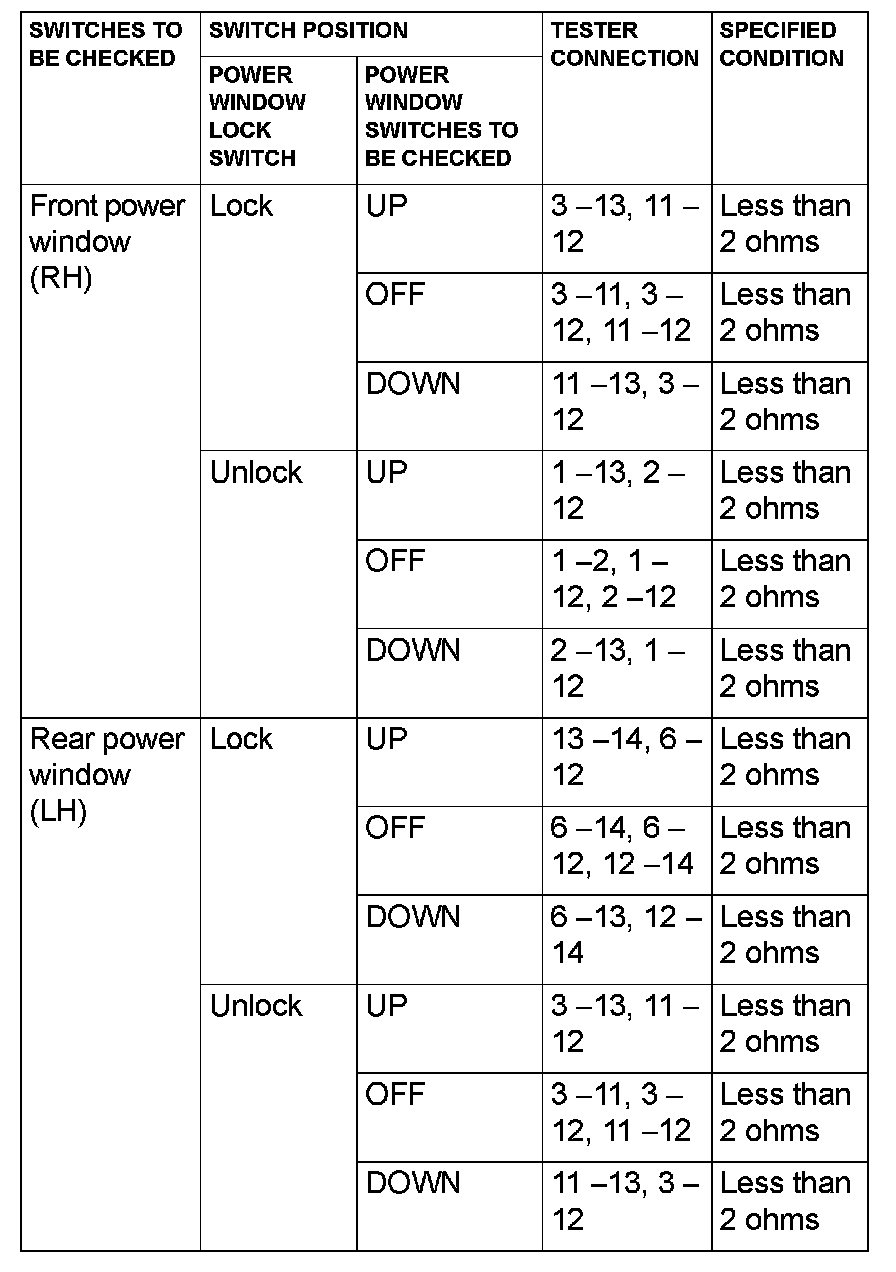 | SWITCHES TO BE CHECKED | SWITCH POSITION: POWER WINDOW LOCK SWITCH | SWITCH POSITION: POWER WINDOW SWITCHES TO BE CHECKED | TESTER CONNECTION | SPECIFIED CONDITION |
|---|---|---|---|---|
| Front power window (RH) | Lock | UP | 3 –13, 11 –12 | Less than 2 ohms |
| | | OFF | 3 –11, 3 –12, 11 –12 | Less than 2 ohms |
| | | DOWN | 11 –13, 3 –12 | Less than 2 ohms |
| | Unlock | UP | 1 –13, 2 –12 | Less than 2 ohms |
| | | OFF | 1 –2, 1 –12, 2 –12 | Less than 2 ohms |
| | | DOWN | 2 –13, 1 –12 | Less than 2 ohms |
| Rear power window (LH) | Lock | UP | 13 –14, 6 –12 | Less than 2 ohms |
| | | OFF | 6 –14, 6 –12, 12 –14 | Less than 2 ohms |
| | | DOWN | 6 –13, 12 –14 | Less than 2 ohms |
| | Unlock | UP | 3 –13, 11 –12 | Less than 2 ohms |
| | | OFF | 3 –11, 3 –12, 11 –12 | Less than 2 ohms |
| | | DOWN | 11 –13, 3 –12 | Less than 2 ohms |